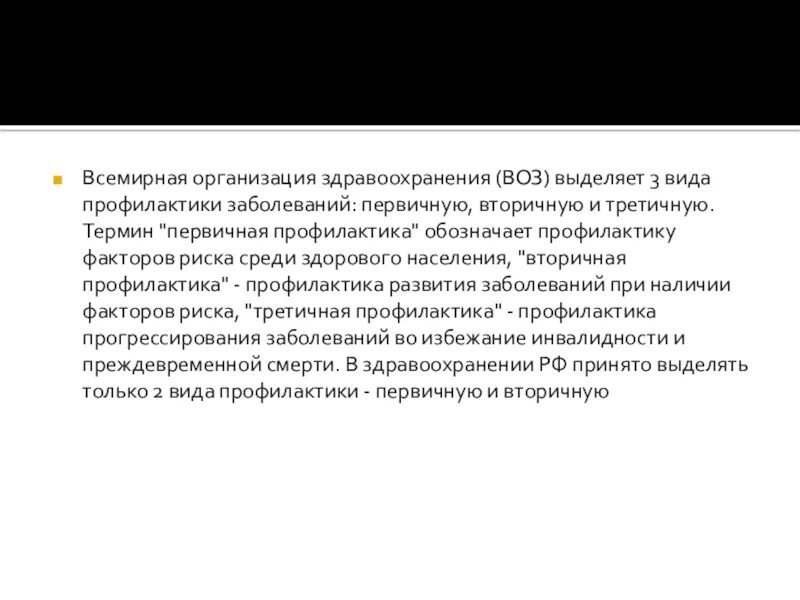 Всемирная организация здравоохранения (ВОЗ) выделяет 3 вида профилактики заболеваний: первичную, вторичную и третичную. Термин "первичная профилактика" обозначает профилактику факторов риска среди здорового населения, "вторичная профилактика" - профилактика развития заболеваний при наличии факторов риска, "третичная профилактика" - профилактика прогрессирования заболеваний во избежание инвалидности и преждевременной смерти. В здравоохранении РФ принято выделять только 2 вида профилактики - первичную и вторичную